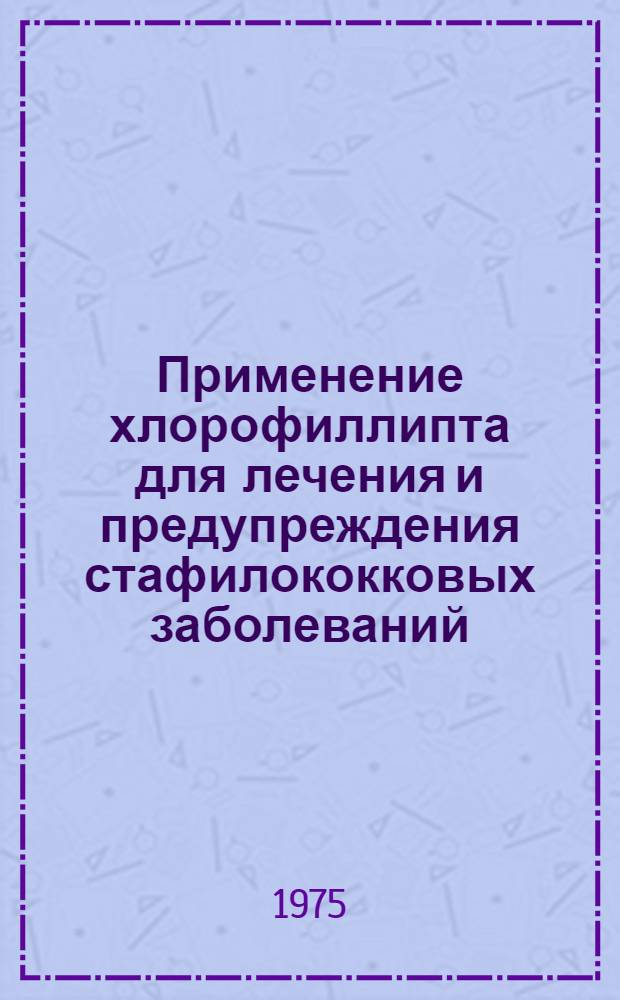 Применение хлорофиллипта для лечения и предупреждения стафилококковых заболеваний

1975